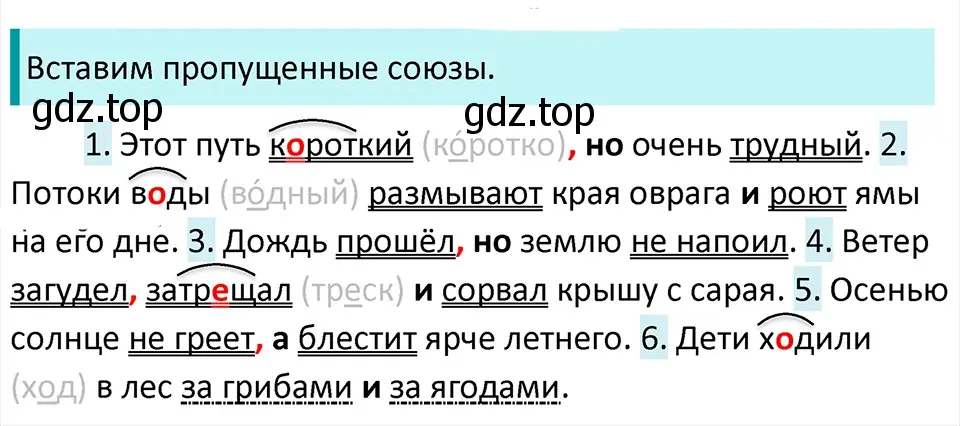 Вставим пропущенные союзы.

gdz.top gdz.top

1. Этот путь короткий (ко́ротко), но очень трудный. 2. Потоки воды (во́дный) размывают края оврага и роют ямы на его дне. 3. Дождь прошёл, но землю не напоил. 4. Ветер загудел, затрещал (треск) и сорвал крышу с сарая. 5. Осенью солнце не греет, а блестит ярче летнего. 6. Дети ходили (ход) в лес за грибами и за ягодами.